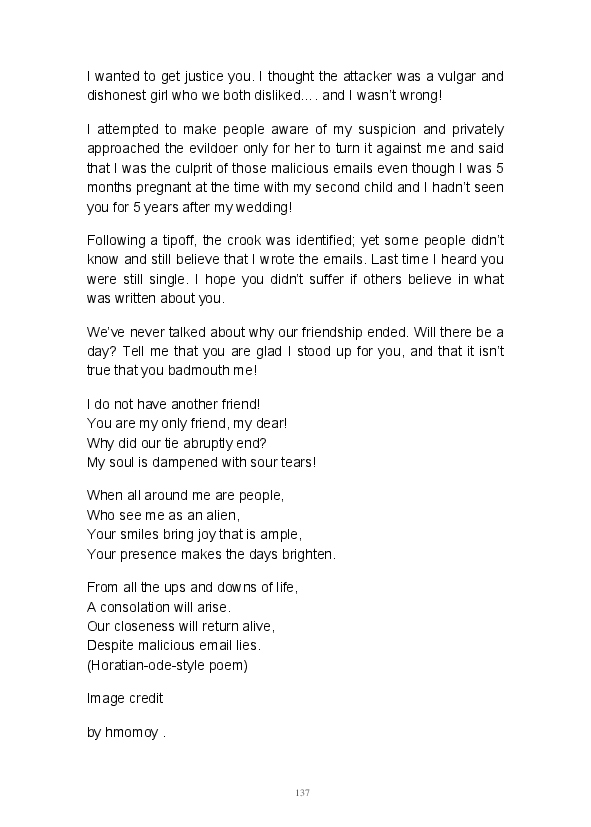 I wanted to get justice you. I thought the attacker was a vulgar and dishonest girl who we both disliked…. and I wasn't wrong!

I attempted to make people aware of my suspicion and privately approached the evildoer only for her to turn it against me and said that I was the culprit of those malicious emails even though I was 5 months pregnant at the time with my second child and I hadn't seen you for 5 years after my wedding!

Following a tipoff, the crook was identified; yet some people didn't know and still believe that I wrote the emails. Last time I heard you were still single. I hope you didn't suffer if others believe in what was written about you.

We've never talked about why our friendship ended. Will there be a day? Tell me that you are glad I stood up for you, and that it isn't true that you badmouth me!

I do not have another friend!
You are my only friend, my dear!
Why did our tie abruptly end?
My soul is dampened with sour tears!

When all around me are people,
Who see me as an alien,
Your smiles bring joy that is ample,
Your presence makes the days brighten.

From all the ups and downs of life,
A consolation will arise.
Our closeness will return alive,
Despite malicious email lies.
(Horatian-ode-style poem)

Image credit

by hmomoy .

137